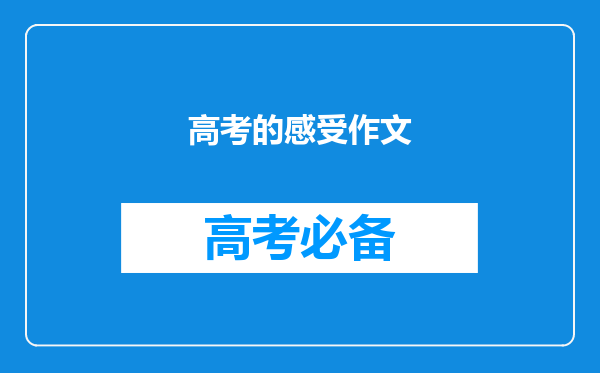 高考的感受作文

高考必备